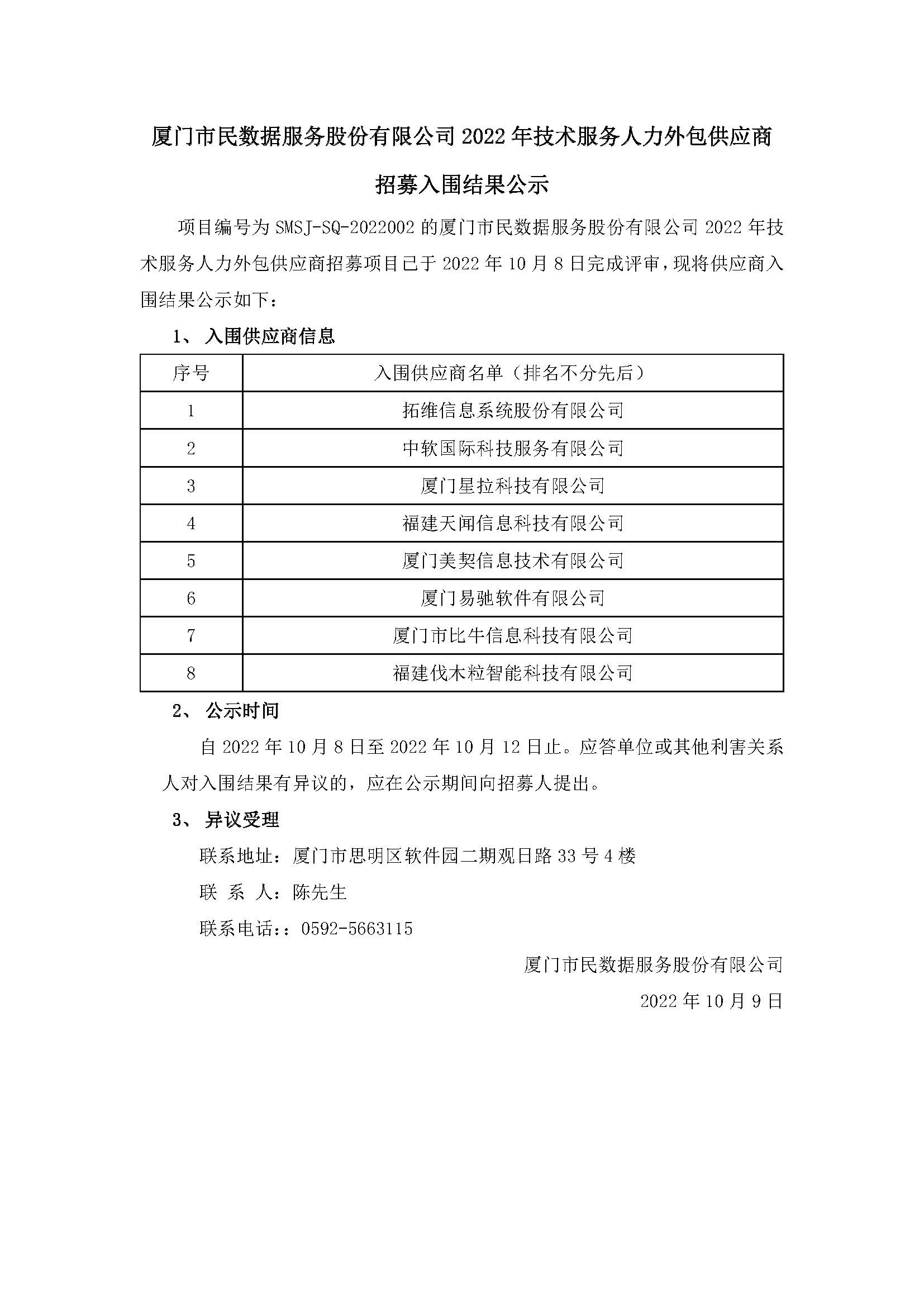 厦门市民数据服务股份有限公司 2022 年技术服务人力外包供应商招募入围结果公示

项目编号为 SMSJ-SQ-2022002 的厦门市民数据服务股份有限公司 2022 年技术服务人力外包供应商招募项目已于 2022 年 10 月 8 日完成评审，现将供应商入围结果公示如下：

1、 入围供应商信息

| 序号 | 入围供应商名单（排名不分先后） |
|---|---|
| 1 | 拓维信息系统股份有限公司 |
| 2 | 中软国际科技服务有限公司 |
| 3 | 厦门星拉科技有限公司 |
| 4 | 福建天闻信息科技有限公司 |
| 5 | 厦门美契信息技术有限公司 |
| 6 | 厦门易驰软件有限公司 |
| 7 | 厦门市比牛信息科技有限公司 |
| 8 | 福建伐木粒智能科技有限公司 |

2、 公示时间

自 2022 年 10 月 8 日至 2022 年 10 月 12 日止。应答单位或其他利害关系人对入围结果有异议的，应在公示期间向招募人提出。

3、 异议受理

联系地址：厦门市思明区软件园二期观日路 33 号 4 楼

联 系 人：陈先生

联系电话：：0592-5663115

厦门市民数据服务股份有限公司

2022 年 10 月 9 日